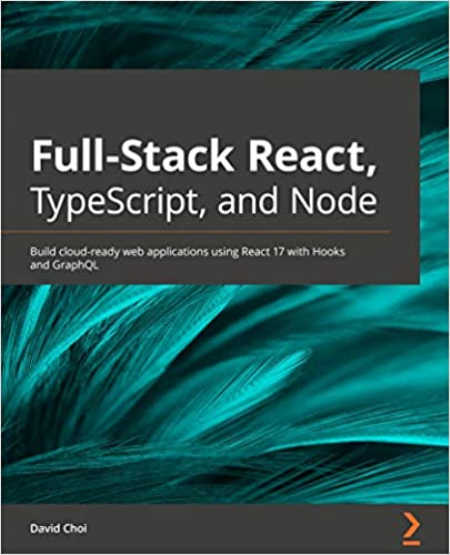 Full-Stack React, TypeScript, and Node

Build cloud-ready web applications using React 17 with Hooks and GraphQL

David Choi